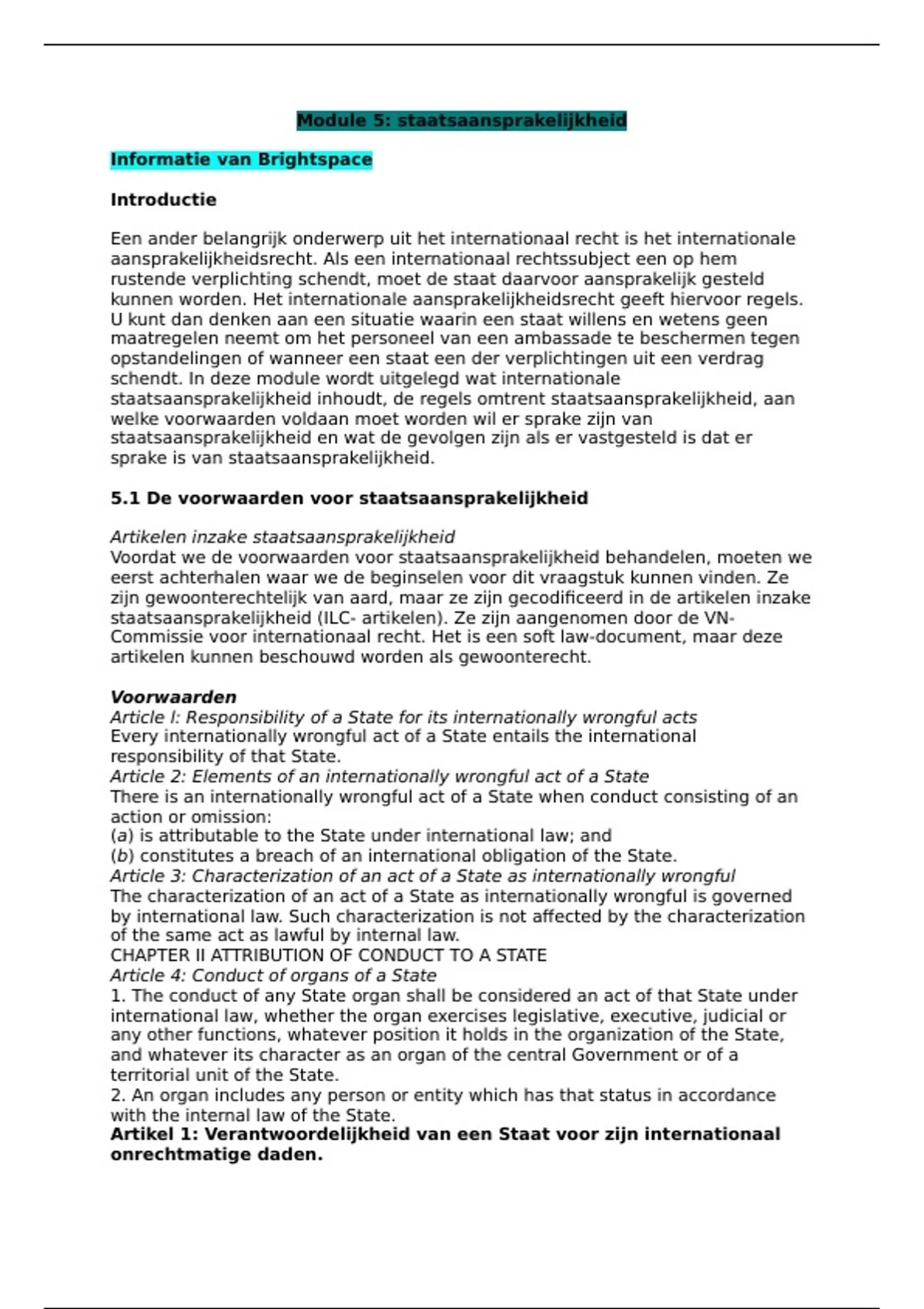 Module 5: staatsaansprakelijkheid

Informatie van Brightspace

Introductie

Een ander belangrijk onderwerp uit het internationaal recht is het internationale aansprakelijkheidsrecht. Als een internationaal rechtssubject een op hem rustende verplichting schendt, moet de staat daarvoor aansprakelijk gesteld kunnen worden. Het internationale aansprakelijkheidsrecht geeft hiervoor regels. U kunt dan denken aan een situatie waarin een staat willens en wetens geen maatregelen neemt om het personeel van een ambassade te beschermen tegen opstandelingen of wanneer een staat een der verplichtingen uit een verdrag schendt. In deze module wordt uitgelegd wat internationale staatsaansprakelijkheid inhoudt, de regels omtrent staatsaansprakelijkheid, aan welke voorwaarden voldaan moet worden wil er sprake zijn van staatsaansprakelijkheid en wat de gevolgen zijn als er vastgesteld is dat er sprake is van staatsaansprakelijkheid.

5.1 De voorwaarden voor staatsaansprakelijkheid

Artikelen inzake staatsaansprakelijkheid
Voordat we de voorwaarden voor staatsaansprakelijkheid behandelen, moeten we eerst achterhalen waar we de beginselen voor dit vraagstuk kunnen vinden. Ze zijn gewoonterechtelijk van aard, maar ze zijn gecodificeerd in de artikelen inzake staatsaansprakelijkheid (ILC- artikelen). Ze zijn aangenomen door de VN-Commissie voor internationaal recht. Het is een soft law-document, maar deze artikelen kunnen beschouwd worden als gewoonterecht.

Voorwaarden
Article l: Responsibility of a State for its internationally wrongful acts
Every internationally wrongful act of a State entails the international responsibility of that State.
Article 2: Elements of an internationally wrongful act of a State
There is an internationally wrongful act of a State when conduct consisting of an action or omission:
(a) is attributable to the State under international law; and
(b) constitutes a breach of an international obligation of the State.
Article 3: Characterization of an act of a State as internationally wrongful
The characterization of an act of a State as internationally wrongful is governed by international law. Such characterization is not affected by the characterization of the same act as lawful by internal law.
CHAPTER II ATTRIBUTION OF CONDUCT TO A STATE
Article 4: Conduct of organs of a State
1. The conduct of any State organ shall be considered an act of that State under international law, whether the organ exercises legislative, executive, judicial or any other functions, whatever position it holds in the organization of the State, and whatever its character as an organ of the central Government or of a territorial unit of the State.
2. An organ includes any person or entity which has that status in accordance with the internal law of the State.
Artikel 1: Verantwoordelijkheid van een Staat voor zijn internationaal onrechtmatige daden.